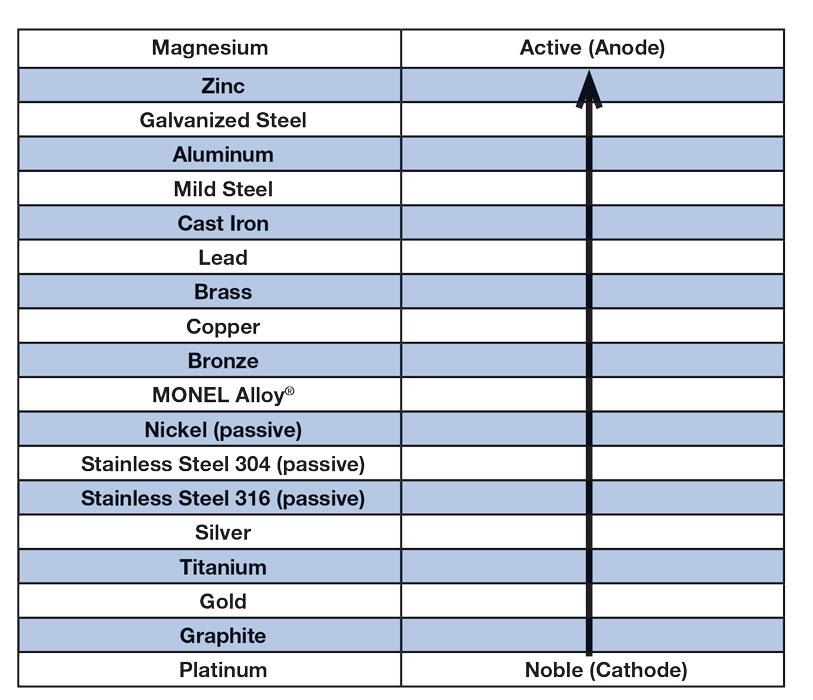 | Magnesium | Active (Anode) |
|---|---|
| Zinc | |
| Galvanized Steel | |
| Aluminum | |
| Mild Steel | |
| Cast Iron | |
| Lead | |
| Brass | |
| Copper | |
| Bronze | |
| MONEL Alloy® | |
| Nickel (passive) | |
| Stainless Steel 304 (passive) | |
| Stainless Steel 316 (passive) | |
| Silver | |
| Titanium | |
| Gold | |
| Graphite | |
| Platinum | Noble (Cathode) |